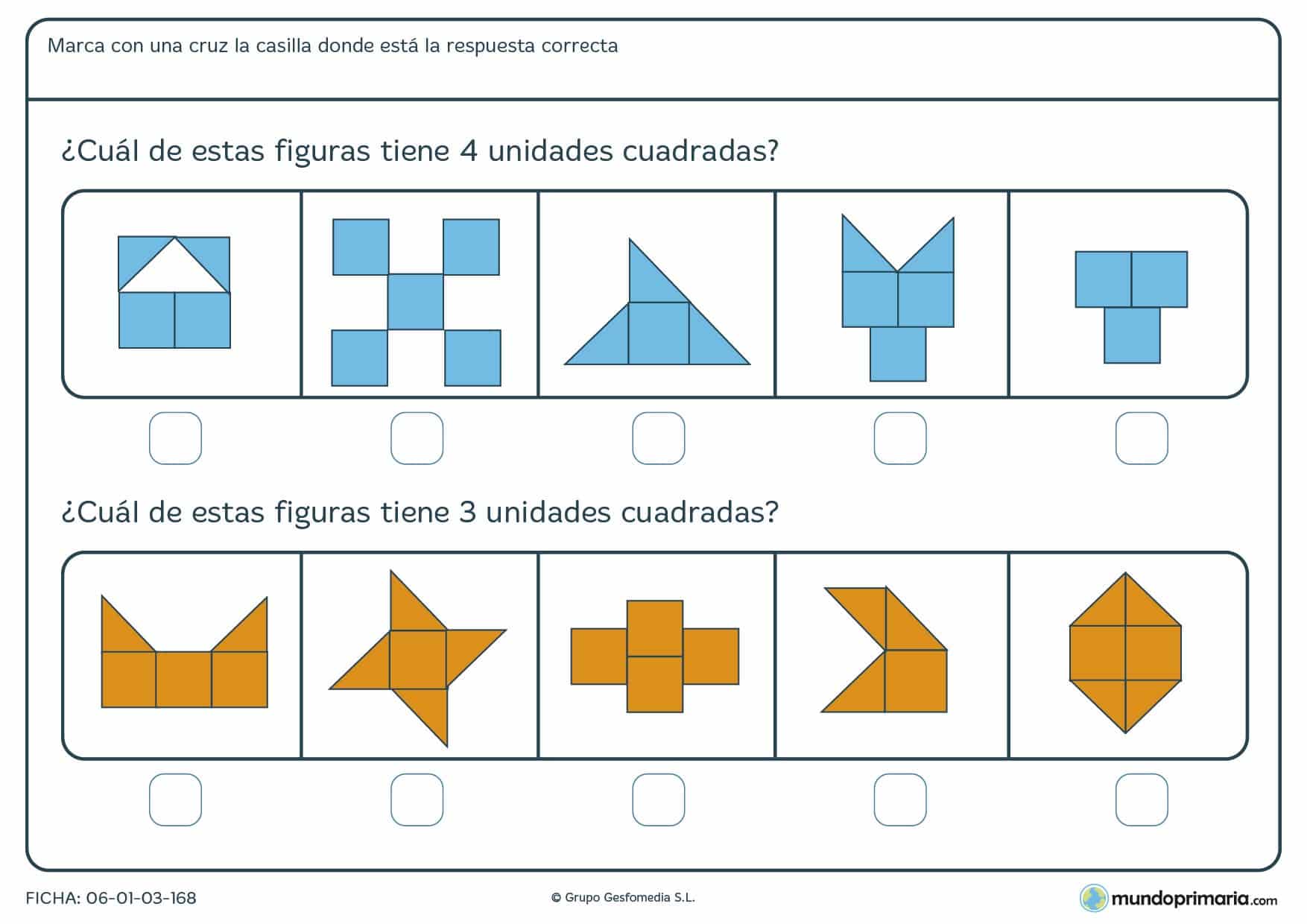 Marca con una cruz la casilla donde está la respuesta correcta

¿Cuál de estas figuras tiene 4 unidades cuadradas?

¿Cuál de estas figuras tiene 3 unidades cuadradas?

FICHA: 06-01-03-168

© Grupo Gesfomedia S.L.

mundoprimaria.com